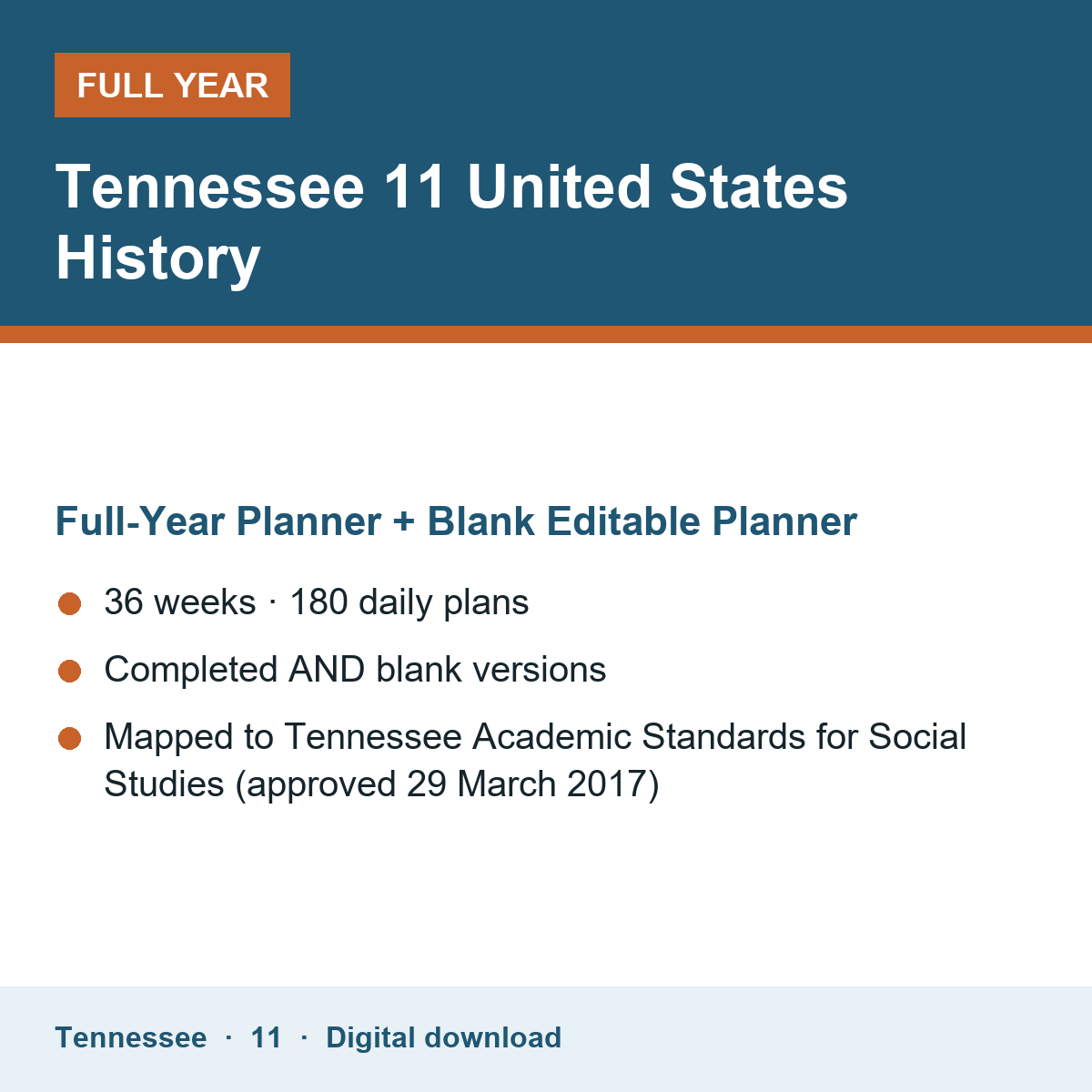 FULL YEAR

Tennessee 11 United States History

Full-Year Planner + Blank Editable Planner

• 36 weeks · 180 daily plans
• Completed AND blank versions
• Mapped to Tennessee Academic Standards for Social Studies (approved 29 March 2017)

Tennessee · 11 · Digital download